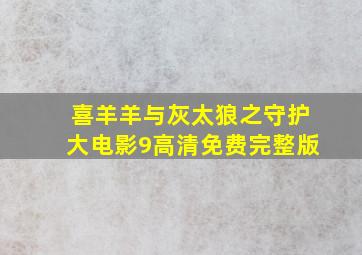 喜羊羊与灰太狼之守护大电影9高清免费完整版